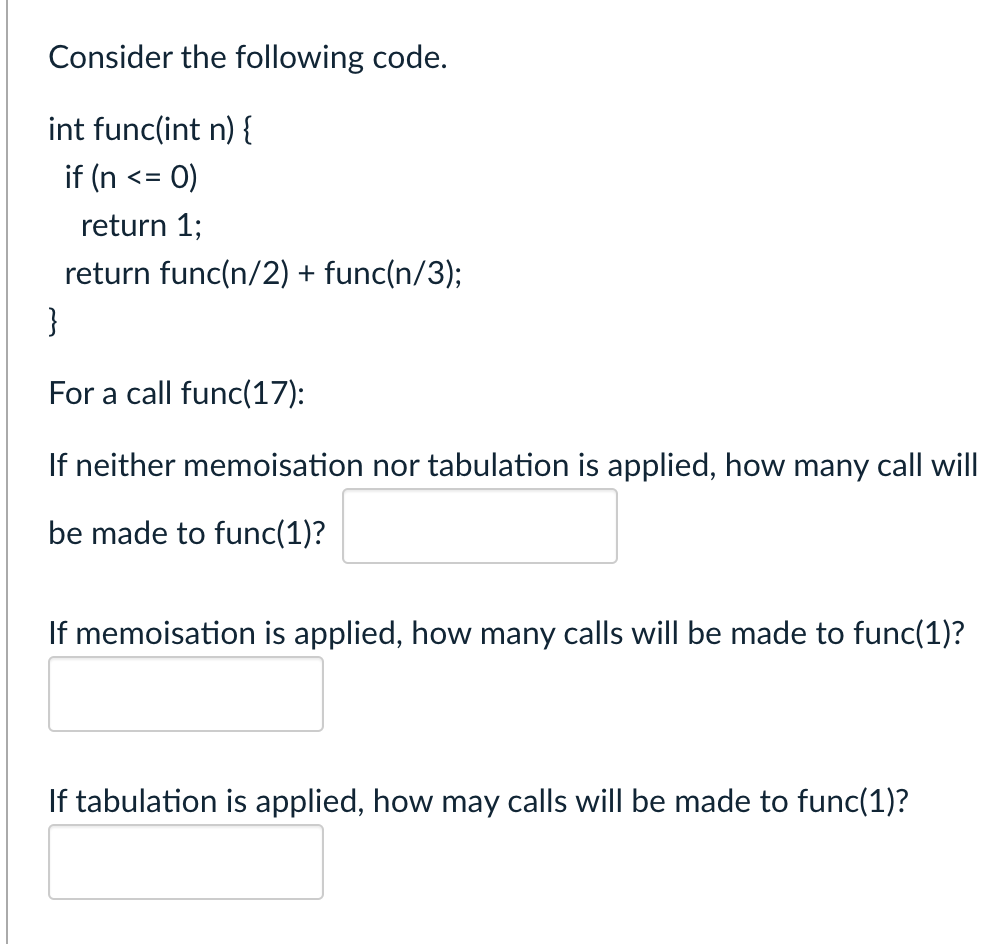 Consider the following code.

int func(int n) {
  if (n <= 0)
    return 1;
  return func(n/2) + func(n/3);
}

For a call func(17):

If neither memoisation nor tabulation is applied, how many call will be made to func(1)?

If memoisation is applied, how many calls will be made to func(1)?

If tabulation is applied, how may calls will be made to func(1)?